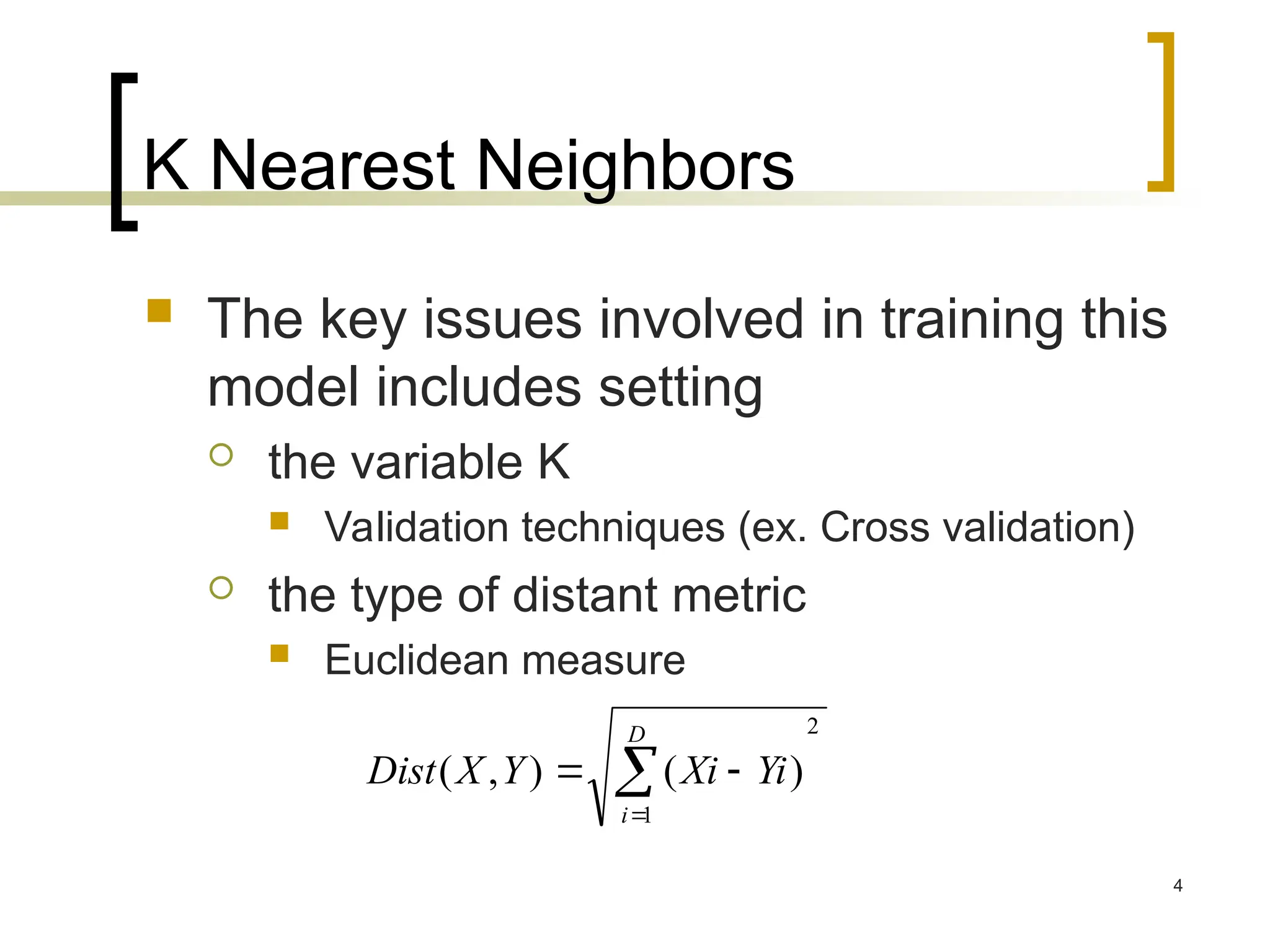 K Nearest Neighbors

The key issues involved in training this model includes setting

the variable K

Validation techniques (ex. Cross validation)

the type of distant metric

Euclidean measure

$Dist(X,Y) = \sqrt{\sum_{i=1}^{D} (Xi - Yi)^2}$

4